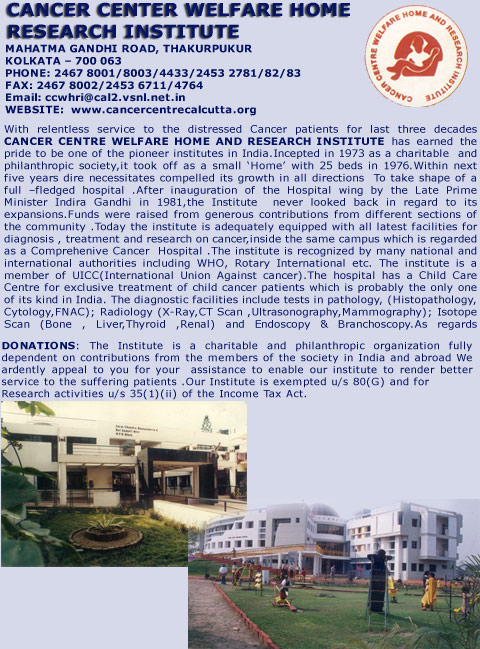 CANCER CENTER WELFARE HOME RESEARCH INSTITUTE

MAHATMA GANDHI ROAD, THAKURPUKUR
KOLKATA – 700 063
PHONE: 2467 8001/8003/4433/2453 2781/82/83
FAX: 2467 8002/2453 6711/4764
Email: ccwhri@cal2.vsnl.net.in
WEBSITE: www.cancercentrecalcutta.org

CANCER CENTRE WELFARE HOME AND RESEARCH INSTITUTE

With relentless service to the distressed Cancer patients for last three decades CANCER CENTRE WELFARE HOME AND RESEARCH INSTITUTE has earned the pride to be one of the pioneer institutes in India.Incepted in 1973 as a charitable and philanthropic society,it took off as a small 'Home' with 25 beds in 1976.Within next five years dire necessitates compelled its growth in all directions To take shape of a full –fledged hospital .After inauguration of the Hospital wing by the Late Prime Minister Indira Gandhi in 1981,the Institute never looked back in regard to its expansions.Funds were raised from generous contributions from different sections of the community .Today the institute is adequately equipped with all latest facilities for diagnosis , treatment and research on cancer,inside the same campus which is regarded as a Comprehenive Cancer Hospital .The institute is recognized by many national and international authorities including WHO, Rotary International etc. The institute is a member of UICC(International Union Against cancer).The hospital has a Child Care Centre for exclusive treatment of child cancer patients which is probably the only one of its kind in India. The diagnostic facilities include tests in pathology, (Histopathology, Cytology,FNAC); Radiology (X-Ray,CT Scan ,Ultrasonography,Mammography); Isotope Scan (Bone , Liver,Thyroid ,Renal) and Endoscopy & Branchoscopy.As regards

DONATIONS: The Institute is a charitable and philanthropic organization fully dependent on contributions from the members of the society in India and abroad We ardently appeal to you for your assistance to enable our institute to render better service to the suffering patients .Our Institute is exempted u/s 80(G) and for Research activities u/s 35(1)(ii) of the Income Tax Act.